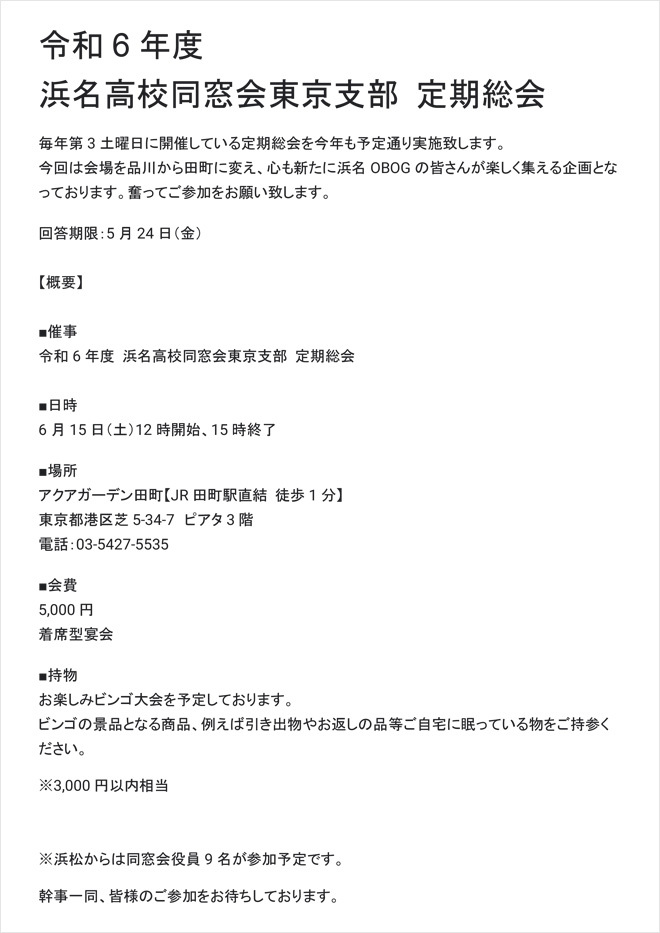 令和 6 年度
浜名高校同窓会東京支部　定期総会

毎年第 3 土曜日に開催している定期総会を今年も予定通り実施致します。
今回は会場を品川から田町に変え、心も新たに浜名 OBOG の皆さんが楽しく集える企画となっております。奮ってご参加をお願い致します。

回答期限：5 月 24 日（金）

【概要】

■催事
令和 6 年度　浜名高校同窓会東京支部　定期総会

■日時
6 月 15 日（土）12 時開始、15 時終了

■場所
アクアガーデン田町【JR 田町駅直結　徒歩 1 分】
東京都港区芝 5-34-7　ピアタ 3 階
電話：03-5427-5535

■会費
5,000 円
着席型宴会

■持物
お楽しみビンゴ大会を予定しております。
ビンゴの景品となる商品、例えば引き出物やお返しの品等ご自宅に眠っている物をご持参ください。

※3,000 円以内相当

※浜松からは同窓会役員 9 名が参加予定です。

幹事一同、皆様のご参加をお待ちしております。